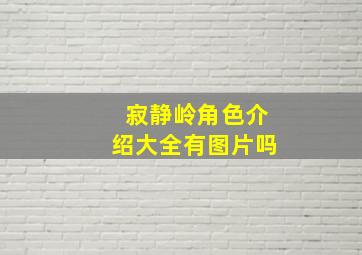 寂静岭角色介绍大全有图片吗